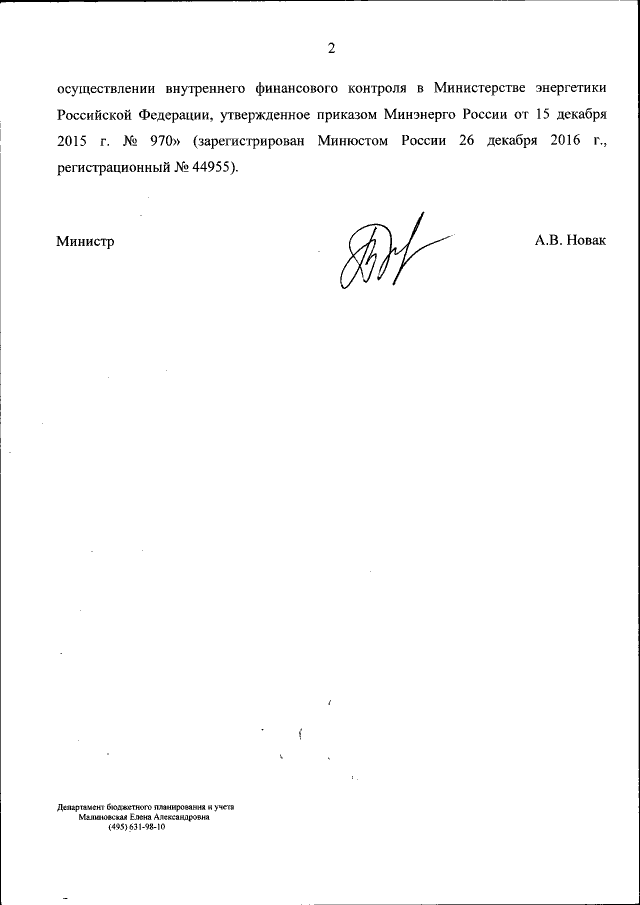 2

осуществлении внутреннего финансового контроля в Министерстве энергетики Российской Федерации, утвержденное приказом Минэнерго России от 15 декабря 2015 г. № 970» (зарегистрирован Минюстом России 26 декабря 2016 г., регистрационный № 44955).

Министр

А.В. Новак

Департамент бюджетного планирования и учета
Малиновская Елена Александровна
(495) 631-98-10